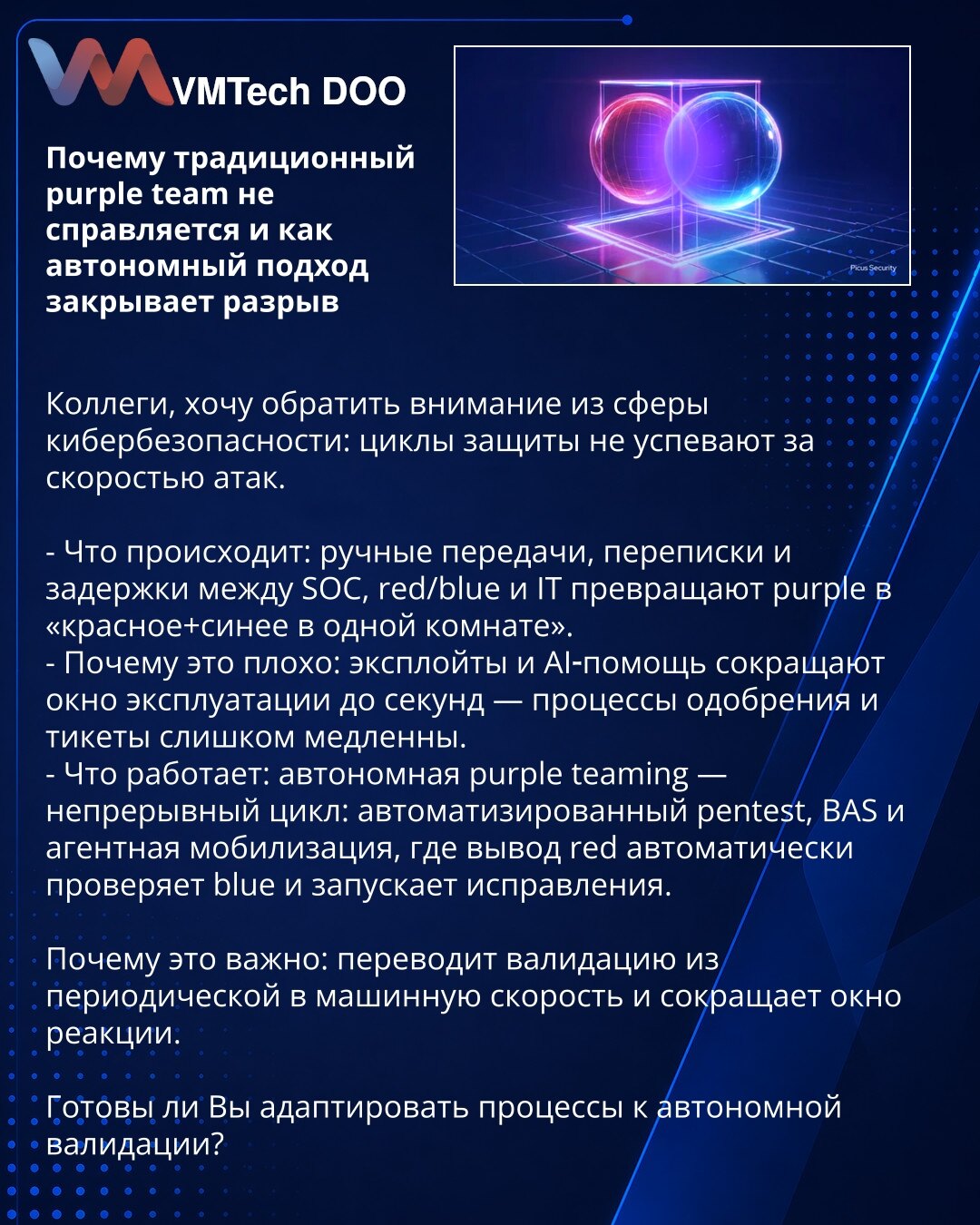 VMTech DOO

Почему традиционный purple team не справляется и как автономный подход закрывает разрыв

Picus Security

Коллеги, хочу обратить внимание из сферы кибербезопасности: циклы защиты не успевают за скоростью атак.

- Что происходит: ручные передачи, переписки и задержки между SOC, red/blue и IT превращают purple в «красное+синее в одной комнате».
- Почему это плохо: эксплойты и AI-помощь сокращают окно эксплуатации до секунд — процессы одобрения и тикеты слишком медленны.
- Что работает: автономная purple teaming — непрерывный цикл: автоматизированный pentest, BAS и агентная мобилизация, где вывод red автоматически проверяет blue и запускает исправления.

Почему это важно: переводит валидацию из периодической в машинную скорость и сокращает окно реакции.

Готовы ли Вы адаптировать процессы к автономной валидации?